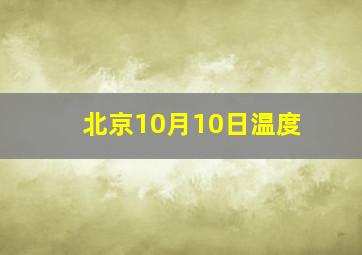 北京10月10日温度